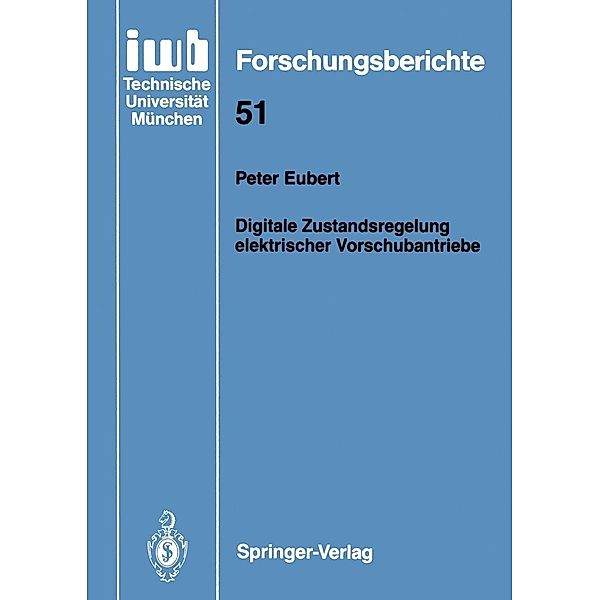 iwb
Technische
Universität
München

Forschungsberichte

51

Peter Eubert

Digitale Zustandsregelung elektrischer Vorschubantriebe

Springer-Verlag